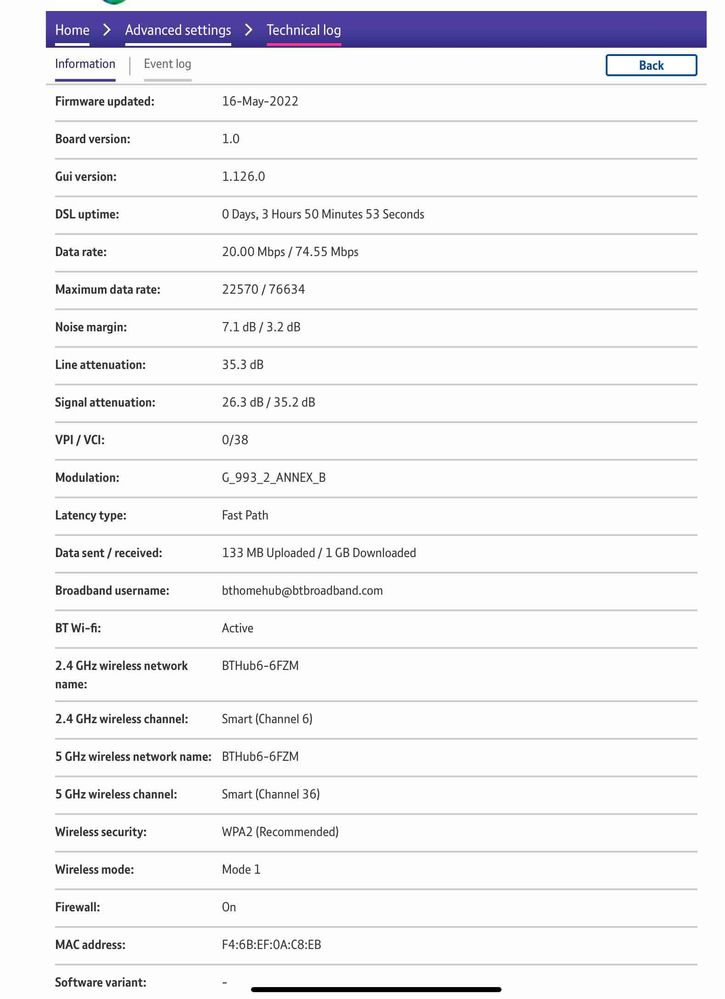 Home > Advanced settings > Technical log

Information | Event log

Back

| | |
|---|---|
| Firmware updated: | 16-May-2022 |
| Board version: | 1.0 |
| Gui version: | 1.126.0 |
| DSL uptime: | 0 Days, 3 Hours 50 Minutes 53 Seconds |
| Data rate: | 20.00 Mbps / 74.55 Mbps |
| Maximum data rate: | 22570 / 76634 |
| Noise margin: | 7.1 dB / 3.2 dB |
| Line attenuation: | 35.3 dB |
| Signal attenuation: | 26.3 dB / 35.2 dB |
| VPI / VCI: | 0/38 |
| Modulation: | G_993_2_ANNEX_B |
| Latency type: | Fast Path |
| Data sent / received: | 133 MB Uploaded / 1 GB Downloaded |
| Broadband username: | bthomehub@btbroadband.com |
| BT Wi-fi: | Active |
| 2.4 GHz wireless network name: | BTHub6-6FZM |
| 2.4 GHz wireless channel: | Smart (Channel 6) |
| 5 GHz wireless network name: | BTHub6-6FZM |
| 5 GHz wireless channel: | Smart (Channel 36) |
| Wireless security: | WPA2 (Recommended) |
| Wireless mode: | Mode 1 |
| Firewall: | On |
| MAC address: | F4:6B:EF:0A:C8:EB |
| Software variant: | - |